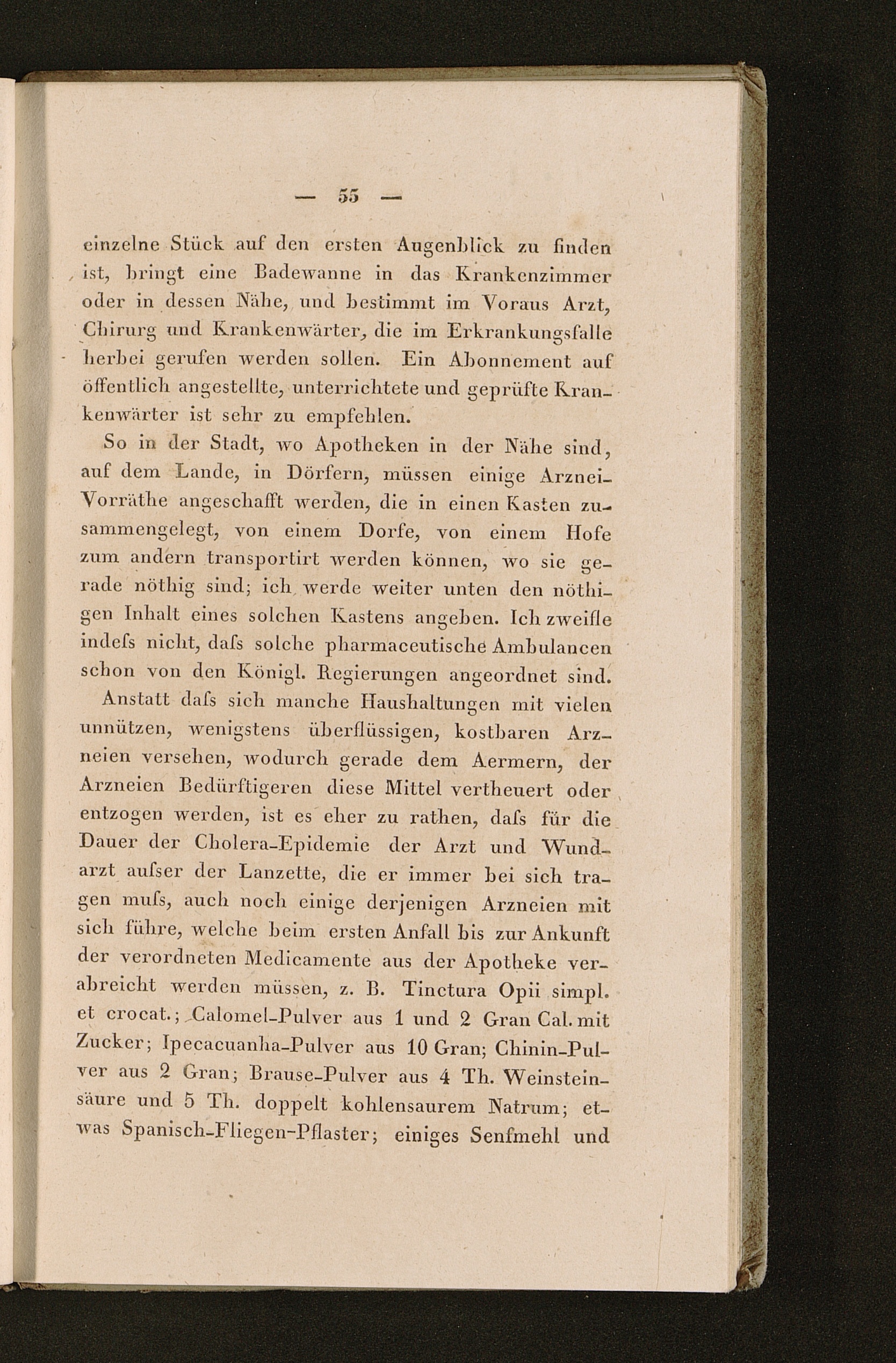 — 55 —

einzelne Stück auf den ersten Augenblick zu finden ist, bringt eine Badewanne in das Krankenzimmer oder in dessen Nähe, und bestimmt im Voraus Arzt, Chirurg und Krankenwärter, die im Erkrankungsfalle herbei gerufen werden sollen. Ein Abonnement auf öffentlich angestellte, unterrichtete und geprüfte Krankenwärter ist sehr zu empfehlen.

So in der Stadt, wo Apotheken in der Nähe sind, auf dem Lande, in Dörfern, müssen einige Arznei-Vorräthe angeschafft werden, die in einen Kasten zusammengelegt, von einem Dorfe, von einem Hofe zum andern transportirt werden können, wo sie gerade nöthig sind; ich werde weiter unten den nöthigen Inhalt eines solchen Kastens angeben. Ich zweifle indeſs nicht, daſs solche pharmaceutische Ambulancen schon von den Königl. Regierungen angeordnet sind.

Anstatt daſs sich manche Haushaltungen mit vielen unnützen, wenigstens überflüssigen, kostbaren Arzneien versehen, wodurch gerade dem Aermern, der Arzneien Bedürftigeren diese Mittel vertheuert oder entzogen werden, ist es eher zu rathen, daſs für die Dauer der Cholera-Epidemie der Arzt und Wundarzt auſser der Lanzette, die er immer bei sich tragen muſs, auch noch einige derjenigen Arzneien mit sich führe, welche beim ersten Anfall bis zur Ankunft der verordneten Medicamente aus der Apotheke verabreicht werden müssen, z. B. Tinctura Opii simpl. et crocat.; Calomel-Pulver aus 1 und 2 Gran Cal. mit Zucker; Ipecacuanha-Pulver aus 10 Gran; Chinin-Pulver aus 2 Gran; Brause-Pulver aus 4 Th. Weinsteinsäure und 5 Th. doppelt kohlensaurem Natrum; etwas Spanisch-Fliegen-Pflaster; einiges Senfmehl und